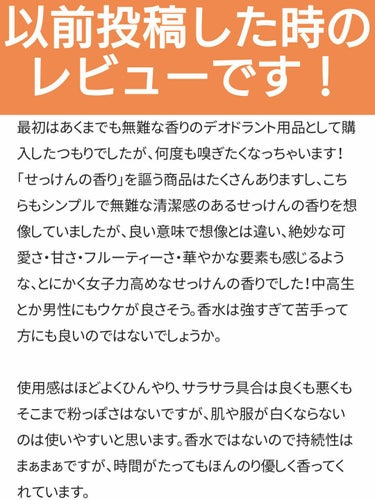 以前投稿した時のレビューです！

最初はあくまでも無難な香りのデオドラント用品として購入したつもりでしたが、何度も嗅ぎたくなっちゃいます！「せっけんの香り」を謳う商品はたくさんありますし、こちらもシンプルで無難な清潔感のあるせっけんの香りを想像していましたが、良い意味で想像とは違い、絶妙な可愛さ・甘さ・フルーティーさ・華やかな要素も感じるような、とにかく女子力高めなせっけんの香りでした！中高生とか男性にもウケが良さそう。香水は強すぎて苦手って方にも良いのではないでしょうか。

使用感はほどよくひんやり、サラサラ具合は良くも悪くもそこまで粉っぽさはないですが、肌や服が白くならないのは使いやすいと思います。香水ではないので持続性はまぁまぁですが、時間がたってもほんのり優しく香ってくれています。